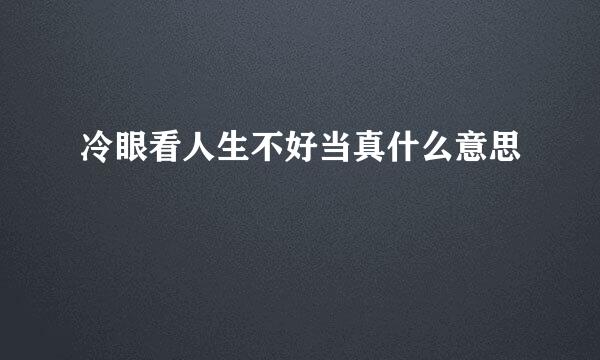 冷眼看人生不好当真什么意思